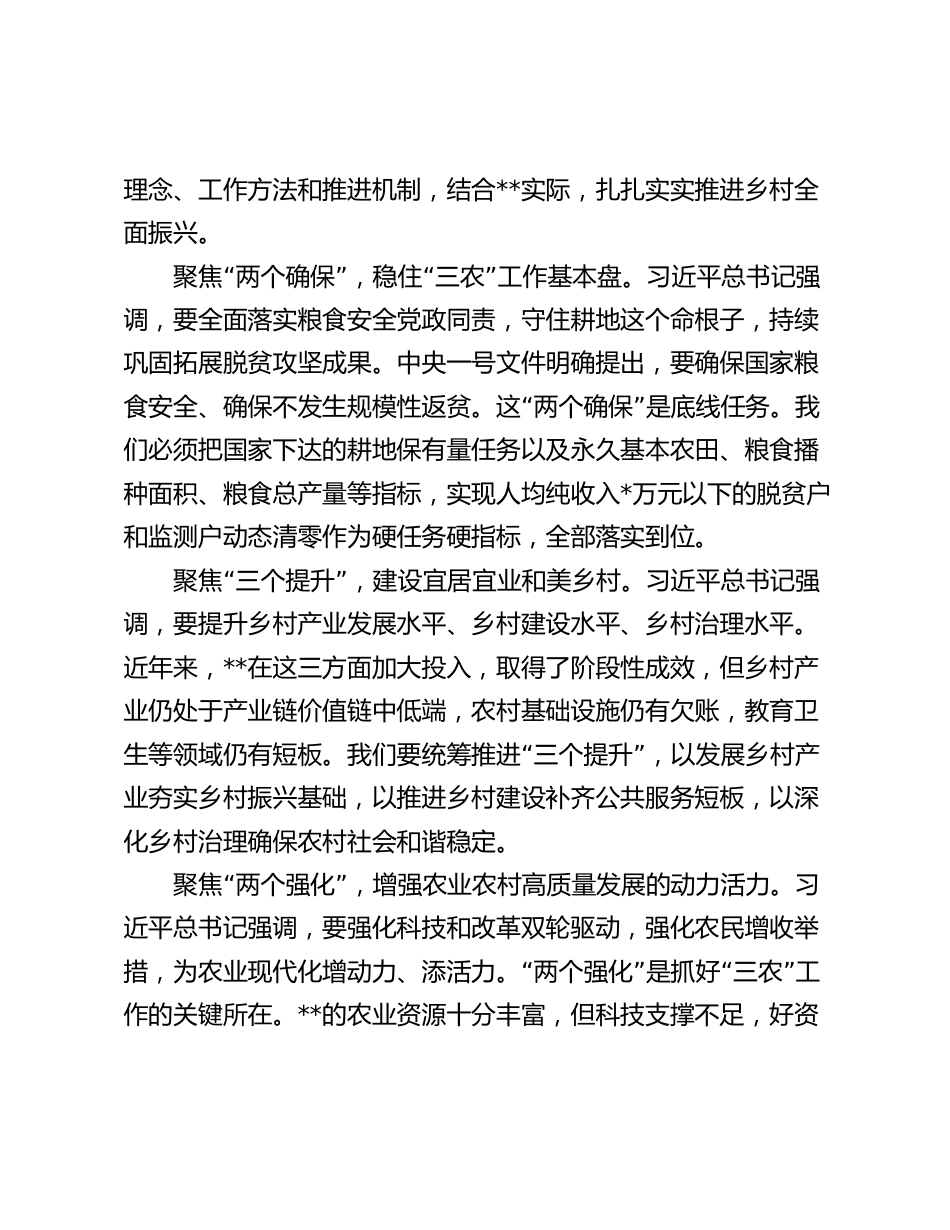 理念、工作方法和推进机制，结合**实际，扎扎实实推进乡村全面振兴。

聚焦“两个确保”，稳住“三农”工作基本盘。习近平总书记强调，要全面落实粮食安全党政同责，守住耕地这个命根子，持续巩固拓展脱贫攻坚成果。中央一号文件明确提出，要确保国家粮食安全、确保不发生规模性返贫。这“两个确保”是底线任务。我们必须把国家下达的耕地保有量任务以及永久基本农田、粮食播种面积、粮食总产量等指标，实现人均纯收入*万元以下的脱贫户和监测户动态清零作为硬任务硬指标，全部落实到位。

聚焦“三个提升”，建设宜居宜业和美乡村。习近平总书记强调，要提升乡村产业发展水平、乡村建设水平、乡村治理水平。近年来，**在这三方面加大投入，取得了阶段性成效，但乡村产业仍处于产业链价值链中低端，农村基础设施仍有欠账，教育卫生等领域仍有短板。我们要统筹推进“三个提升”，以发展乡村产业夯实乡村振兴基础，以推进乡村建设补齐公共服务短板，以深化乡村治理确保农村社会和谐稳定。

聚焦“两个强化”，增强农业农村高质量发展的动力活力。习近平总书记强调，要强化科技和改革双轮驱动，强化农民增收举措，为农业现代化增动力、添活力。“两个强化”是抓好“三农”工作的关键所在。**的农业资源十分丰富，但科技支撑不足，好资